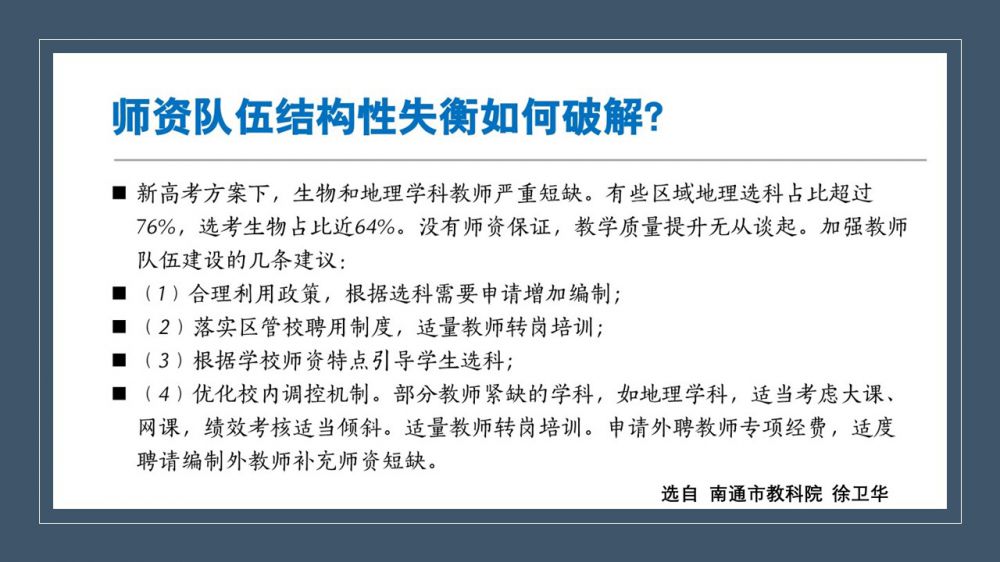 师资队伍结构性失衡如何破解?

■ 新高考方案下，生物和地理学科教师严重短缺。有些区域地理选科占比超过76%，选考生物占比近64%。没有师资保证，教学质量提升无从谈起。加强教师队伍建设的几条建议：

■ （1）合理利用政策，根据选科需要申请增加编制；

■ （2）落实区管校聘用制度，适量教师转岗培训；

■ （3）根据学校师资特点引导学生选科；

■ （4）优化校内调控机制。部分教师紧缺的学科，如地理学科，适当考虑大课、网课，绩效考核适当倾斜。适量教师转岗培训。申请外聘教师专项经费，适度聘请编制外教师补充师资短缺。

选自 南通市教科院 徐卫华